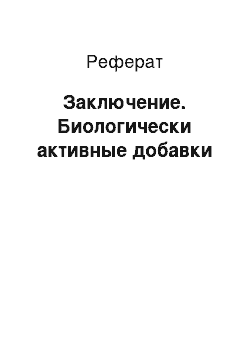 Реферат

Заключение. Биологически активные добавки